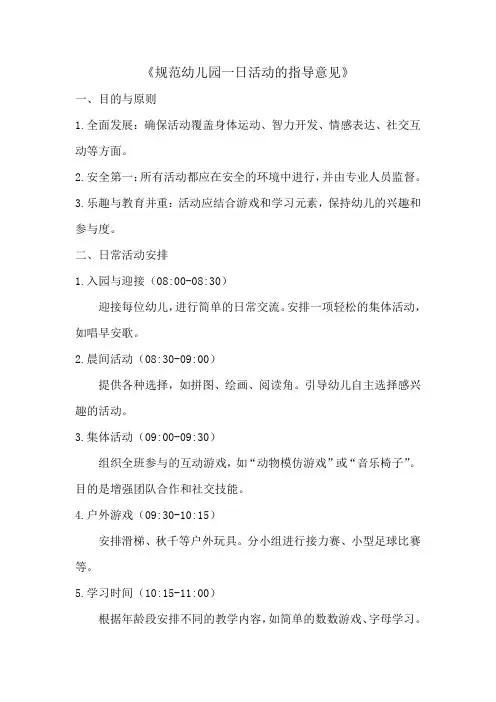 《规范幼儿园一日活动的指导意见》

一、目的与原则

1.全面发展：确保活动覆盖身体运动、智力开发、情感表达、社交互动等方面。

2.安全第一：所有活动都应在安全的环境中进行，并由专业人员监督。

3.乐趣与教育并重：活动应结合游戏和学习元素，保持幼儿的兴趣和参与度。

二、日常活动安排

1.入园与迎接（08:00-08:30）

迎接每位幼儿，进行简单的日常交流。安排一项轻松的集体活动，如唱早安歌。

2.晨间活动（08:30-09:00）

提供各种选择，如拼图、绘画、阅读角。引导幼儿自主选择感兴趣的活动。

3.集体活动（09:00-09:30）

组织全班参与的互动游戏，如“动物模仿游戏”或“音乐椅子”。目的是增强团队合作和社交技能。

4.户外游戏（09:30-10:15）

安排滑梯、秋千等户外玩具。分小组进行接力赛、小型足球比赛等。

5.学习时间（10:15-11:00）

根据年龄段安排不同的教学内容，如简单的数数游戏、字母学习。